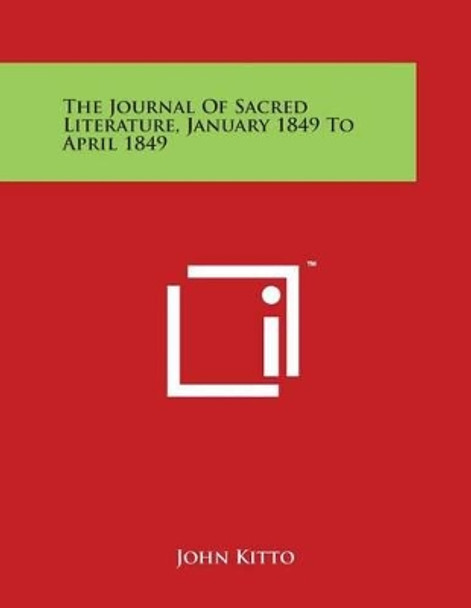 The Journal Of Sacred Literature, January 1849 To April 1849

™

John Kitto